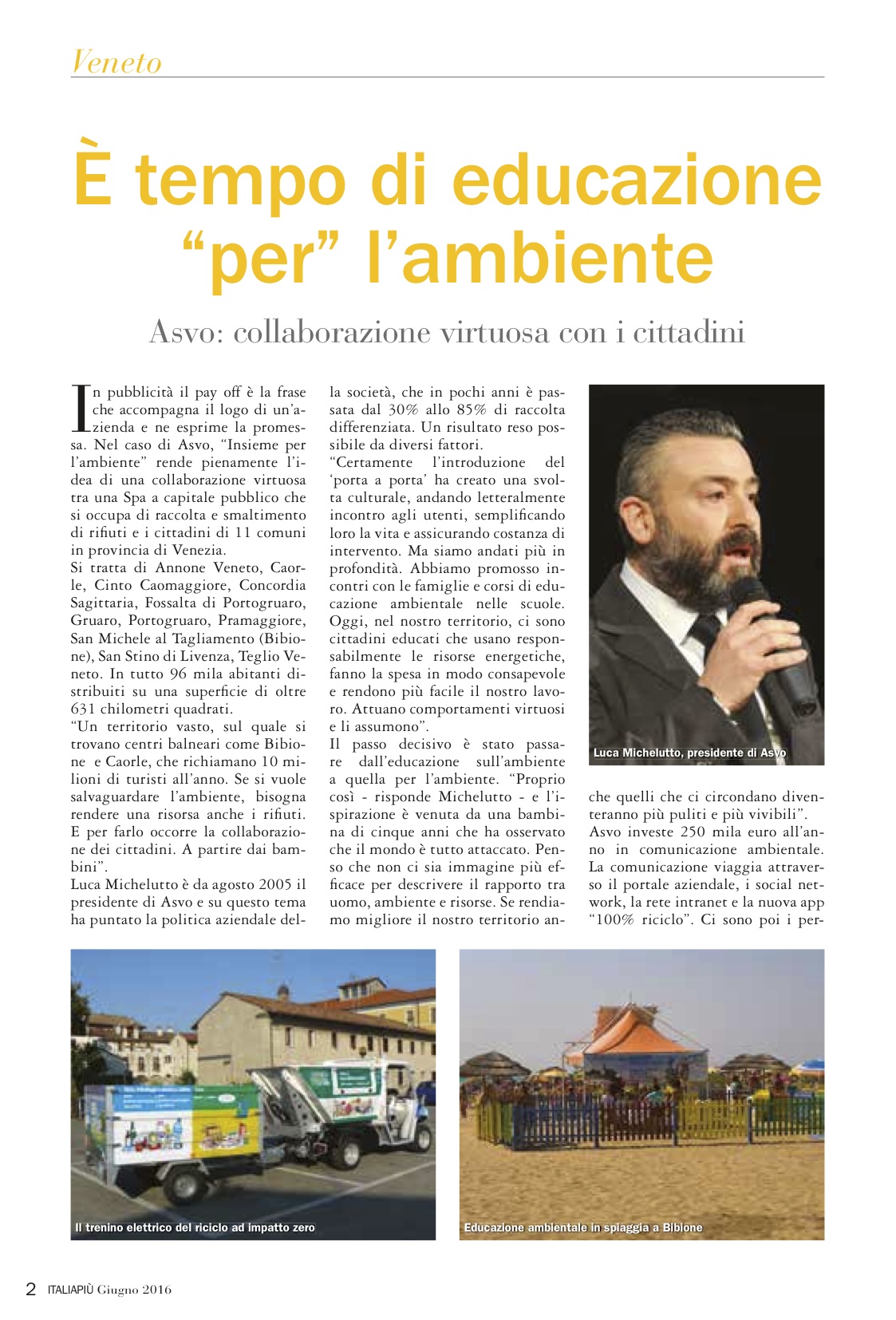 Veneto

È tempo di educazione "per" l'ambiente

Asvo: collaborazione virtuosa con i cittadini

In pubblicità il pay off è la frase che accompagna il logo di un'azienda e ne esprime la promessa. Nel caso di Asvo, "Insieme per l'ambiente" rende pienamente l'idea di una collaborazione virtuosa tra una Spa a capitale pubblico che si occupa di raccolta e smaltimento di rifiuti e i cittadini di 11 comuni in provincia di Venezia.
Si tratta di Annone Veneto, Caorle, Cinto Caomaggiore, Concordia Sagittaria, Fossalta di Portogruaro, Gruaro, Portogruaro, Pramaggiore, San Michele al Tagliamento (Bibione), San Stino di Livenza, Teglio Veneto. In tutto 96 mila abitanti distribuiti su una superficie di oltre 631 chilometri quadrati.
"Un territorio vasto, sul quale si trovano centri balneari come Bibione e Caorle, che richiamano 10 milioni di turisti all'anno. Se si vuole salvaguardare l'ambiente, bisogna rendere una risorsa anche i rifiuti. E per farlo occorre la collaborazione dei cittadini. A partire dai bambini".
Luca Michelutto è da agosto 2005 il presidente di Asvo e su questo tema ha puntato la politica aziendale della società, che in pochi anni è passata dal 30% allo 85% di raccolta differenziata. Un risultato reso possibile da diversi fattori.
"Certamente l'introduzione del 'porta a porta' ha creato una svolta culturale, andando letteralmente incontro agli utenti, semplificando loro la vita e assicurando costanza di intervento. Ma siamo andati più in profondità. Abbiamo promosso incontri con le famiglie e corsi di educazione ambientale nelle scuole. Oggi, nel nostro territorio, ci sono cittadini educati che usano responsabilmente le risorse energetiche, fanno la spesa in modo consapevole e rendono più facile il nostro lavoro. Attuano comportamenti virtuosi e li assumono".
Il passo decisivo è stato passare dall'educazione sull'ambiente a quella per l'ambiente. "Proprio così - risponde Michelutto - e l'ispirazione è venuta da una bambina di cinque anni che ha osservato che il mondo è tutto attaccato. Penso che non ci sia immagine più efficace per descrivere il rapporto tra uomo, ambiente e risorse. Se rendiamo migliore il nostro territorio anche quelli che ci circondano diventeranno più puliti e più vivibili".
Asvo investe 250 mila euro all'anno in comunicazione ambientale. La comunicazione viaggia attraverso il portale aziendale, i social network, la rete intranet e la nuova app "100% riciclo". Ci sono poi i per-

Luca Michelutto, presidente di Asvo

Il trenino elettrico del riciclo ad impatto zero

Educazione ambientale in spiaggia a Bibione

2 ITALIAPIÙ Giugno 2016